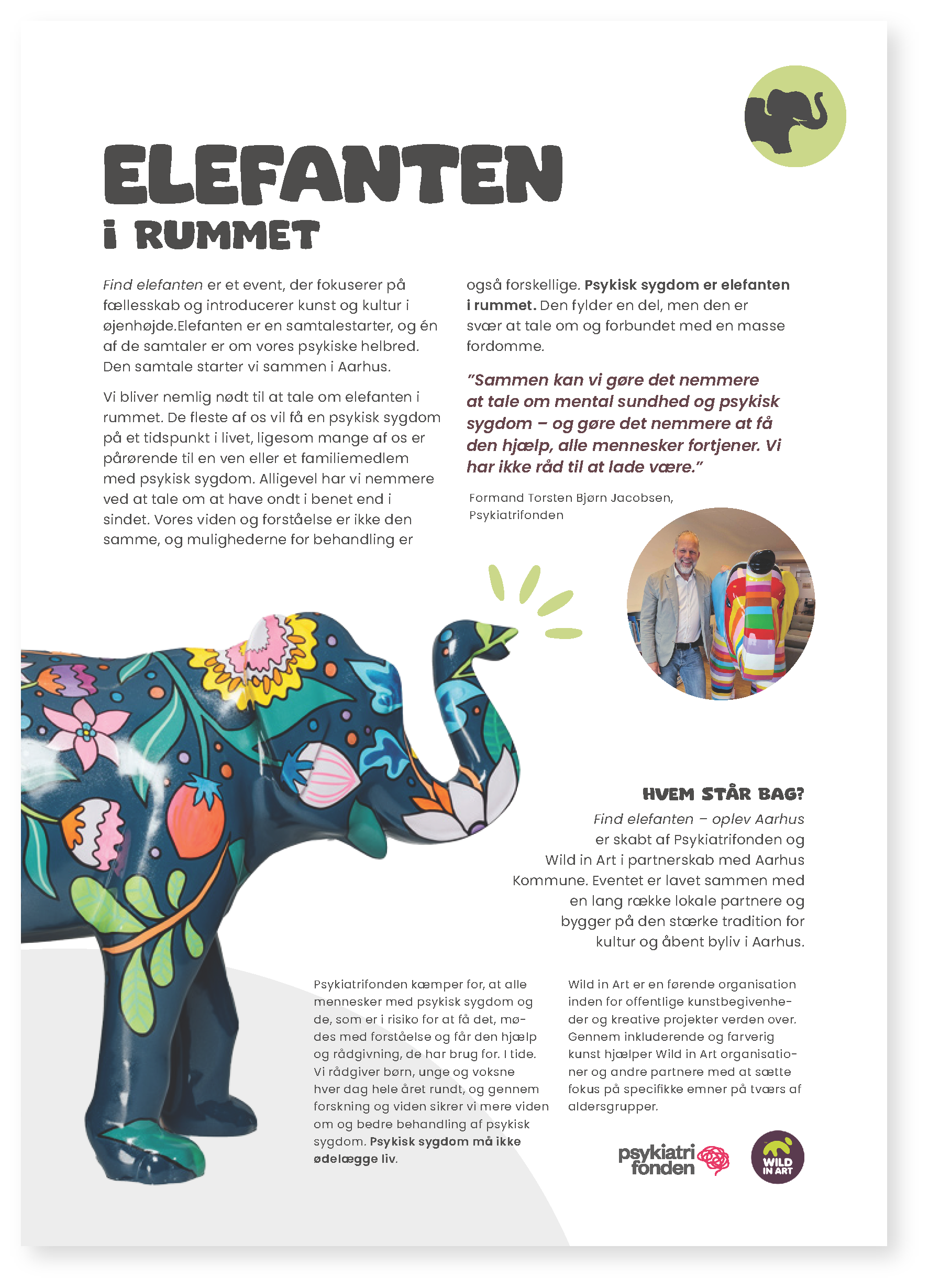 ELEFANTEN
i RUMMET

Find elefanten er et event, der fokuserer på fællesskab og introducerer kunst og kultur i øjenhøjde.Elefanten er en samtalestarter, og én af de samtaler er om vores psykiske helbred. Den samtale starter vi sammen i Aarhus.

Vi bliver nemlig nødt til at tale om elefanten i rummet. De fleste af os vil få en psykisk sygdom på et tidspunkt i livet, ligesom mange af os er pårørende til en ven eller et familiemedlem med psykisk sygdom. Alligevel har vi nemmere ved at tale om at have ondt i benet end i sindet. Vores viden og forståelse er ikke den samme, og mulighederne for behandling er også forskellige. Psykisk sygdom er elefanten i rummet. Den fylder en del, men den er svær at tale om og forbundet med en masse fordomme.

"Sammen kan vi gøre det nemmere at tale om mental sundhed og psykisk sygdom – og gøre det nemmere at få den hjælp, alle mennesker fortjener. Vi har ikke råd til at lade være."

Formand Torsten Bjørn Jacobsen, Psykiatrifonden

HVEM STÅR BAG?
Find elefanten – oplev Aarhus er skabt af Psykiatrifonden og Wild in Art i partnerskab med Aarhus Kommune. Eventet er lavet sammen med en lang række lokale partnere og bygger på den stærke tradition for kultur og åbent byliv i Aarhus.

Psykiatrifonden kæmper for, at alle mennesker med psykisk sygdom og de, som er i risiko for at få det, mødes med forståelse og får den hjælp og rådgivning, de har brug for. I tide. Vi rådgiver børn, unge og voksne hver dag hele året rundt, og gennem forskning og viden sikrer vi mere viden om og bedre behandling af psykisk sygdom. Psykisk sygdom må ikke ødelægge liv.

Wild in Art er en førende organisation inden for offentlige kunstbegivenheder og kreative projekter verden over. Gennem inkluderende og farverig kunst hjælper Wild in Art organisationer og andre partnere med at sætte fokus på specifikke emner på tværs af aldersgrupper.

psykiatri fonden

WILD IN ART